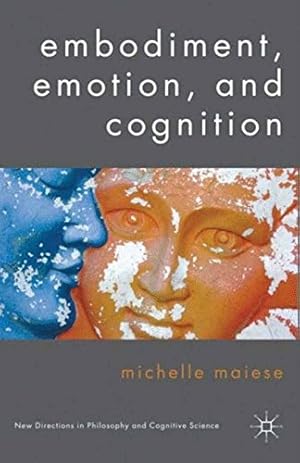 embodiment, emotion, and cognition

michelle maiese

New Directions in Philosophy and Cognitive Science